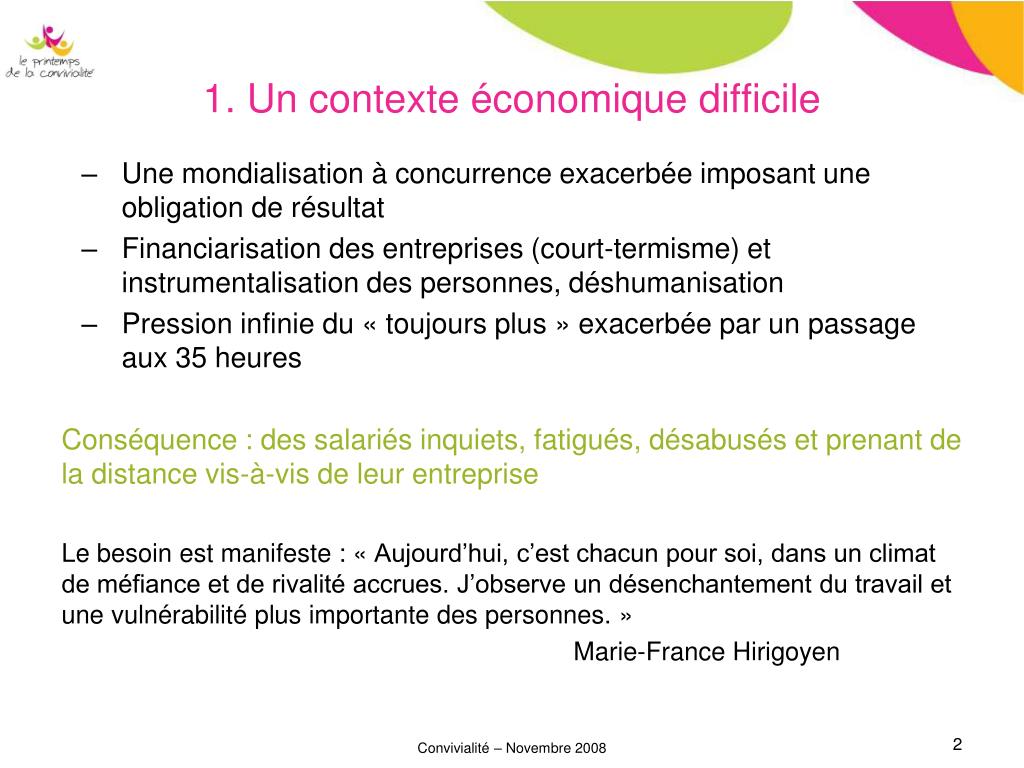 le printemps de la convivialité

1. Un contexte économique difficile

– Une mondialisation à concurrence exacerbée imposant une obligation de résultat
– Financiarisation des entreprises (court-termisme) et instrumentalisation des personnes, déshumanisation
– Pression infinie du « toujours plus » exacerbée par un passage aux 35 heures

Conséquence : des salariés inquiets, fatigués, désabusés et prenant de la distance vis-à-vis de leur entreprise

Le besoin est manifeste : « Aujourd’hui, c’est chacun pour soi, dans un climat de méfiance et de rivalité accrues. J’observe un désenchantement du travail et une vulnérabilité plus importante des personnes. »

Marie-France Hirigoyen

Convivialité – Novembre 2008

2